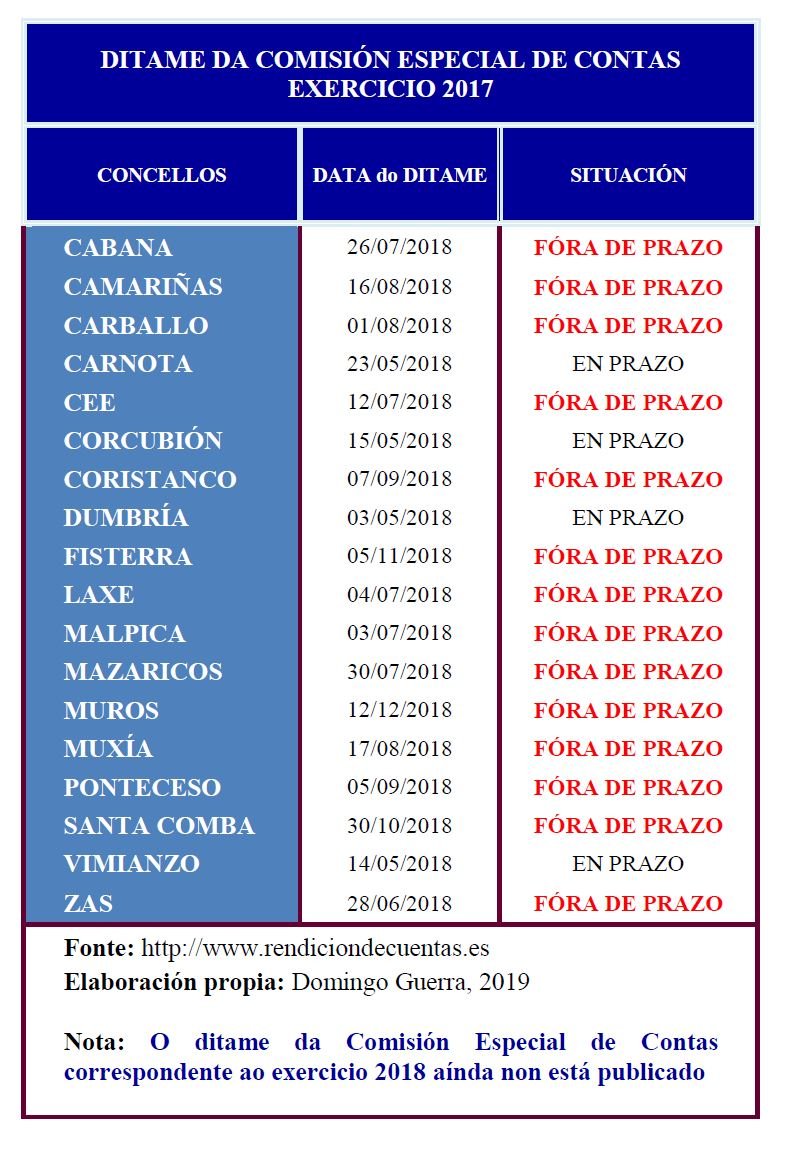 DITAME DA COMISIÓN ESPECIAL DE CONTAS EXERCICIO 2017

| CONCELLOS | DATA do DITAME | SITUACIÓN |
|---|---|---|
| CABANA | 26/07/2018 | FÓRA DE PRAZO |
| CAMARIÑAS | 16/08/2018 | FÓRA DE PRAZO |
| CARBALLO | 01/08/2018 | FÓRA DE PRAZO |
| CARNOTA | 23/05/2018 | EN PRAZO |
| CEE | 12/07/2018 | FÓRA DE PRAZO |
| CORCUBIÓN | 15/05/2018 | EN PRAZO |
| CORISTANCO | 07/09/2018 | FÓRA DE PRAZO |
| DUMBRÍA | 03/05/2018 | EN PRAZO |
| FISTERRA | 05/11/2018 | FÓRA DE PRAZO |
| LAXE | 04/07/2018 | FÓRA DE PRAZO |
| MALPICA | 03/07/2018 | FÓRA DE PRAZO |
| MAZARICOS | 30/07/2018 | FÓRA DE PRAZO |
| MUROS | 12/12/2018 | FÓRA DE PRAZO |
| MUXÍA | 17/08/2018 | FÓRA DE PRAZO |
| PONTECESO | 05/09/2018 | FÓRA DE PRAZO |
| SANTA COMBA | 30/10/2018 | FÓRA DE PRAZO |
| VIMIANZO | 14/05/2018 | EN PRAZO |
| ZAS | 28/06/2018 | FÓRA DE PRAZO |

Fonte: http://www.rendiciondecuentas.es
Elaboración propia: Domingo Guerra, 2019

Nota: O ditame da Comisión Especial de Contas correspondente ao exercicio 2018 aínda non está publicado